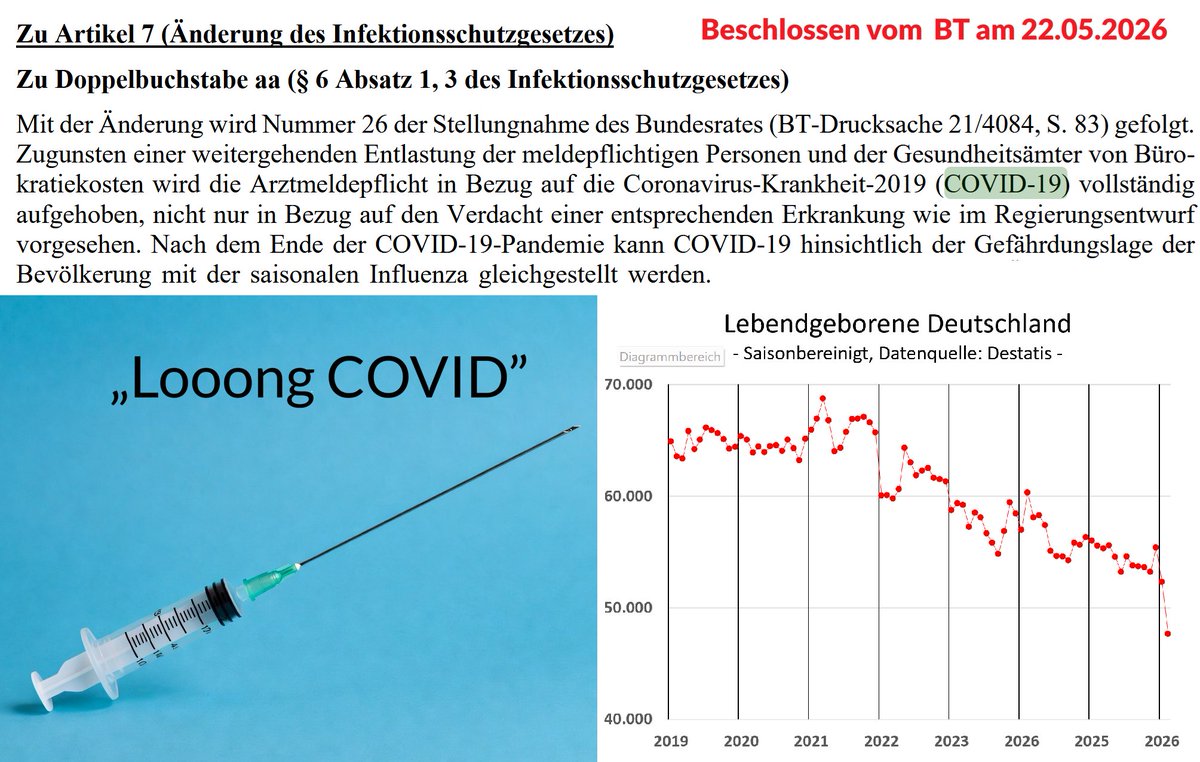 Zu Artikel 7 (Änderung des Infektionsschutzgesetzes)

Beschlossen vom BT am 22.05.2026

Zu Doppelbuchstabe aa (§ 6 Absatz 1, 3 des Infektionsschutzgesetzes)

Mit der Änderung wird Nummer 26 der Stellungnahme des Bundesrates (BT-Drucksache 21/4084, S. 83) gefolgt. Zugunsten einer weitergehenden Entlastung der meldepflichtigen Personen und der Gesundheitsämter von Bürokratiekosten wird die Arztmeldepflicht in Bezug auf die Coronavirus-Krankheit-2019 (COVID-19) vollständig aufgehoben, nicht nur in Bezug auf den Verdacht einer entsprechenden Erkrankung wie im Regierungsentwurf vorgesehen. Nach dem Ende der COVID-19-Pandemie kann COVID-19 hinsichtlich der Gefährdungslage der Bevölkerung mit der saisonalen Influenza gleichgestellt werden.

„Looong COVID”

Lebendgeborene Deutschland

Diagrammbereich

- Saisonbereinigt, Datenquelle: Destatis -

70.000
60.000
50.000
40.000

2019
2020
2021
2022
2023
2026
2025
2026